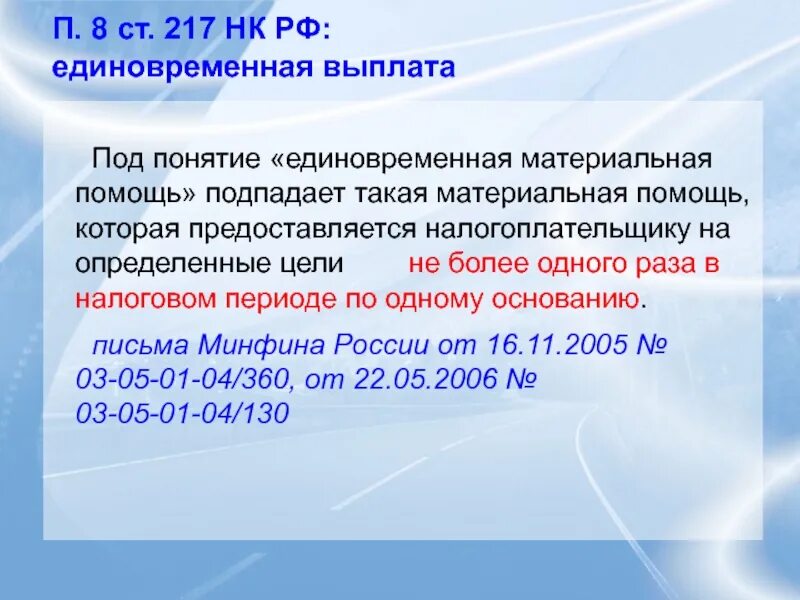 П. 8 ст. 217 НК РФ:
единовременная выплата

Под понятие «единовременная материальная помощь» подпадает такая материальная помощь, которая предоставляется налогоплательщику на определенные цели не более одного раза в налоговом периоде по одному основанию.

письма Минфина России от 16.11.2005 № 03-05-01-04/360, от 22.05.2006 № 03-05-01-04/130